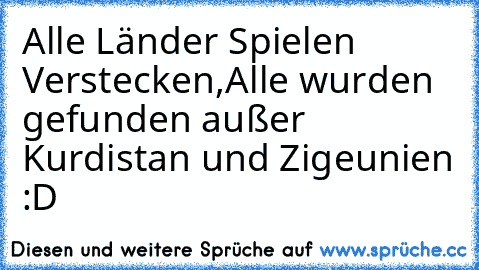 Alle Länder Spielen Verstecken,Alle wurden gefunden außer Kurdistan und Zigeunien :D

Diesen und weitere Sprüche auf www.sprüche.cc